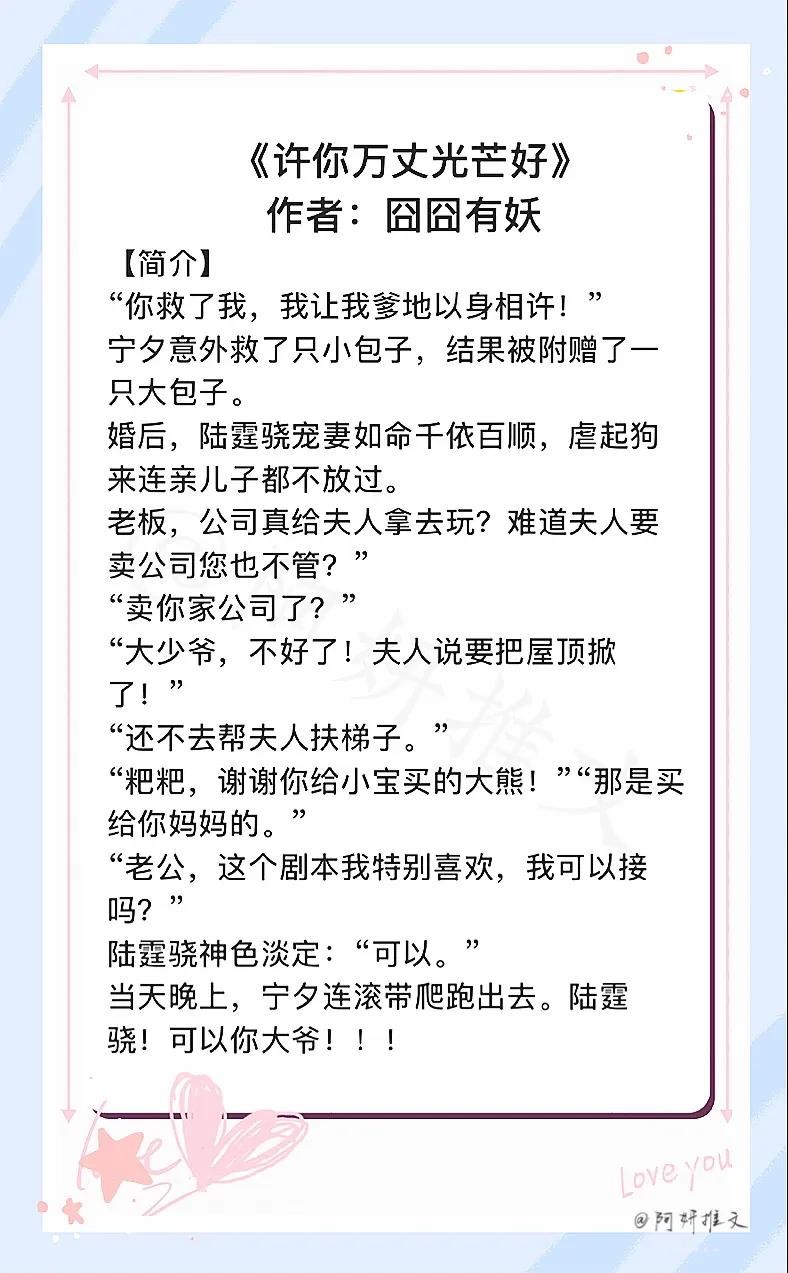 《许你万丈光芒好》
作者：囧囧有妖

【简介】
“你救了我，我让我爹地以身相许！”
宁夕意外救了只小包子，结果被附赠了一只大包子。
婚后，陆霆骁宠妻如命千依百顺，虐起狗来连亲儿子都不放过。
老板，公司真给夫人拿去玩？难道夫人要卖公司您也不管？”
“卖你家公司了？”
“大少爷，不好了！夫人说要把屋顶掀了！”
“还不去帮夫人扶梯子。”
“粑粑，谢谢你给小宝买的大熊！”“那是买给你妈妈的。”
“老公，这个剧本我特别喜欢，我可以接吗？”
陆霆骁神色淡定：“可以。”
当天晚上，宁夕连滚带爬跑出去。陆霆骁！可以你大爷！！！

Love you
@阿妍推文